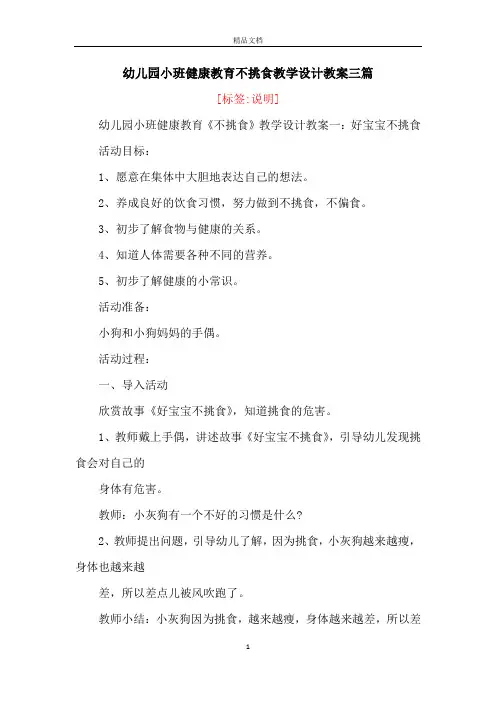 精品文档

幼儿园小班健康教育不挑食教学设计教案三篇

[标签:说明]

幼儿园小班健康教育《不挑食》教学设计教案一：好宝宝不挑食

活动目标：

1、愿意在集体中大胆地表达自己的想法。

2、养成良好的饮食习惯，努力做到不挑食，不偏食。

3、初步了解食物与健康的关系。

4、知道人体需要各种不同的营养。

5、初步了解健康的小常识。

活动准备：

小狗和小狗妈妈的手偶。

活动过程：

一、导入活动

欣赏故事《好宝宝不挑食》，知道挑食的危害。

1、教师戴上手偶，讲述故事《好宝宝不挑食》，引导幼儿发现挑食会对自己的

身体有危害。

教师：小灰狗有一个不好的习惯是什么?

2、教师提出问题，引导幼儿了解，因为挑食，小灰狗越来越瘦，身体也越来越

差，所以差点儿被风吹跑了。

教师小结：小灰狗因为挑食，越来越瘦，身体越来越差，所以差

1